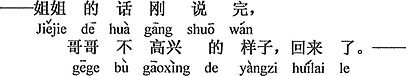 ——姐姐 的 话 刚 说 完,
Jiějie dē huà gāng shuō wán
哥哥 不 高兴 的 样子, 回来 了。——
gēge bù gāoxìng de yàngzi huílai le